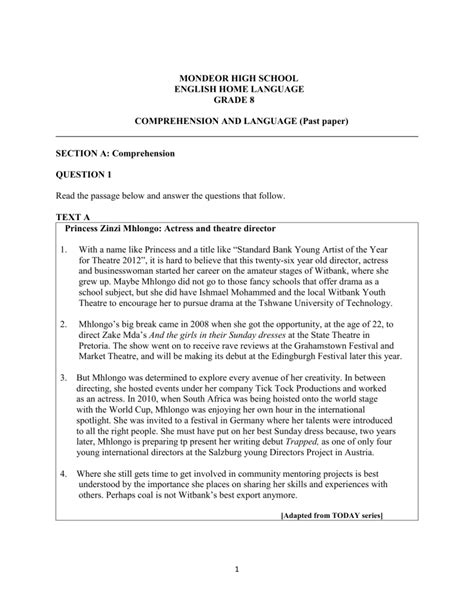 MONDEOR HIGH SCHOOL
ENGLISH HOME LANGUAGE
GRADE 8

COMPREHENSION AND LANGUAGE (Past paper)

SECTION A: Comprehension

QUESTION 1

Read the passage below and answer the questions that follow.

TEXT A

Princess Zinzi Mhlongo: Actress and theatre director

1. With a name like Princess and a title like "Standard Bank Young Artist of the Year for Theatre 2012", it is hard to believe that this twenty-six year old director, actress and businesswoman started her career on the amateur stages of Witbank, where she grew up. Maybe Mhlongo did not go to those fancy schools that offer drama as a school subject, but she did have Ishmael Mohammed and the local Witbank Youth Theatre to encourage her to pursue drama at the Tshwane University of Technology.

2. Mhlongo's big break came in 2008 when she got the opportunity, at the age of 22, to direct Zake Mda's And the girls in their Sunday dresses at the State Theatre in Pretoria. The show went on to receive rave reviews at the Grahamstown Festival and Market Theatre, and will be making its debut at the Edingburgh Festival later this year.

3. But Mhlongo was determined to explore every avenue of her creativity. In between directing, she hosted events under her company Tick Tock Productions and worked as an actress. In 2010, when South Africa was being hoisted onto the world stage with the World Cup, Mhlongo was enjoying her own hour in the international spotlight. She was invited to a festival in Germany where her talents were introduced to all the right people. She must have put on her best Sunday dress because, two years later, Mhlongo is preparing tp present her writing debut Trapped, as one of only four young international directors at the Salzburg young Directors Project in Austria.

4. Where she still gets time to get involved in community mentoring projects is best understood by the importance she places on sharing her skills and experiences with others. Perhaps coal is not Witbank's best export anymore.

[Adapted from TODAY series]

1